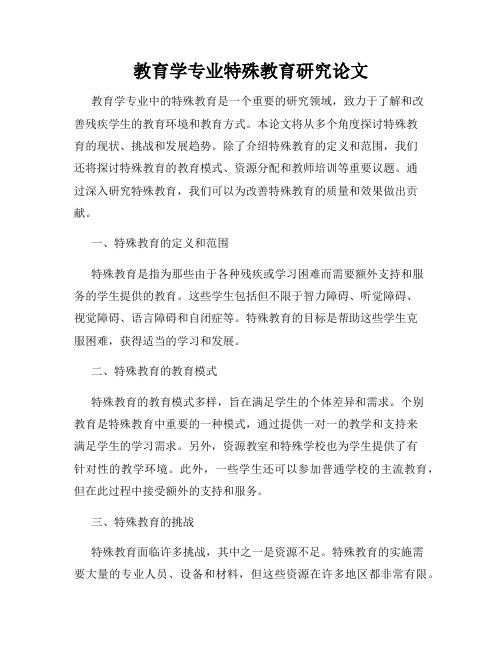 教育学专业特殊教育研究论文

教育学专业中的特殊教育是一个重要的研究领域，致力于了解和改善残疾学生的教育环境和教育方式。本论文将从多个角度探讨特殊教育的现状、挑战和发展趋势。除了介绍特殊教育的定义和范围，我们还将探讨特殊教育的教育模式、资源分配和教师培训等重要议题。通过深入研究特殊教育，我们可以为改善特殊教育的质量和效果做出贡献。

一、特殊教育的定义和范围

特殊教育是指为那些由于各种残疾或学习困难而需要额外支持和服务的学生提供的教育。这些学生包括但不限于智力障碍、听觉障碍、视觉障碍、语言障碍和自闭症等。特殊教育的目标是帮助这些学生克服困难，获得适当的学习和发展。

二、特殊教育的教育模式

特殊教育的教育模式多样，旨在满足学生的个体差异和需求。个别教育是特殊教育中重要的一种模式，通过提供一对一的教学和支持来满足学生的学习需求。另外，资源教室和特殊学校也为学生提供了有针对性的教学环境。此外，一些学生还可以参加普通学校的主流教育，但在此过程中接受额外的支持和服务。

三、特殊教育的挑战

特殊教育面临许多挑战，其中之一是资源不足。特殊教育的实施需要大量的专业人员、设备和材料，但这些资源在许多地区都非常有限。